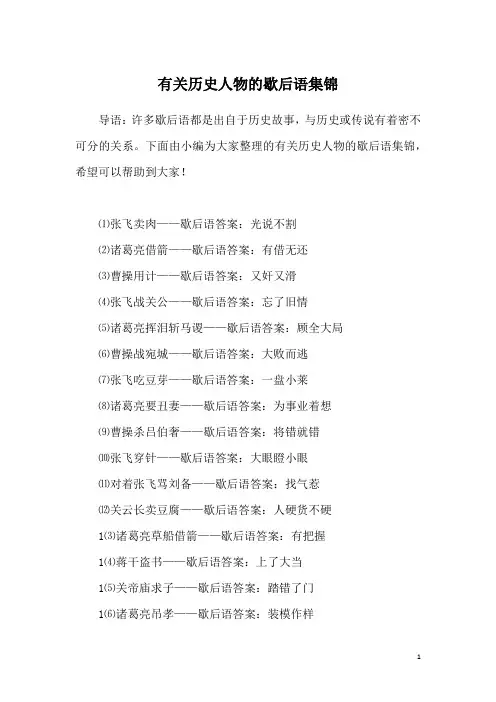 有关历史人物的歇后语集锦

导语：许多歇后语都是出自于历史故事，与历史或传说有着密不可分的关系。下面由小编为大家整理的有关历史人物的歇后语集锦，希望可以帮助到大家！

⑴张飞卖肉——歇后语答案：光说不割

⑵诸葛亮借箭——歇后语答案：有借无还

⑶曹操用计——歇后语答案：又奸又滑

⑷张飞战关公——歇后语答案：忘了旧情

⑸诸葛亮挥泪斩马谡——歇后语答案：顾全大局

⑹曹操战宛城——歇后语答案：大败而逃

⑺张飞吃豆芽——歇后语答案：一盘小菜

⑻诸葛亮要丑妻——歇后语答案：为事业着想

⑼曹操杀吕伯奢——歇后语答案：将错就错

⑽张飞穿针——歇后语答案：大眼瞪小眼

⑾对着张飞骂刘备——歇后语答案：找气惹

⑿关云长卖豆腐——歇后语答案：人硬货不硬

1⑶诸葛亮草船借箭——歇后语答案：有把握

1⑷蒋干盗书——歇后语答案：上了大当

1⑸关帝庙求子——歇后语答案：踏错了门

1⑹诸葛亮吊孝——歇后语答案：装模作样

1